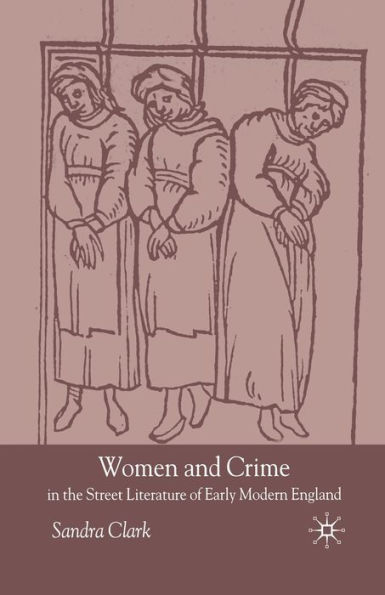 Women and Crime
in the Street Literature of Early Modern England

Sandra Clark